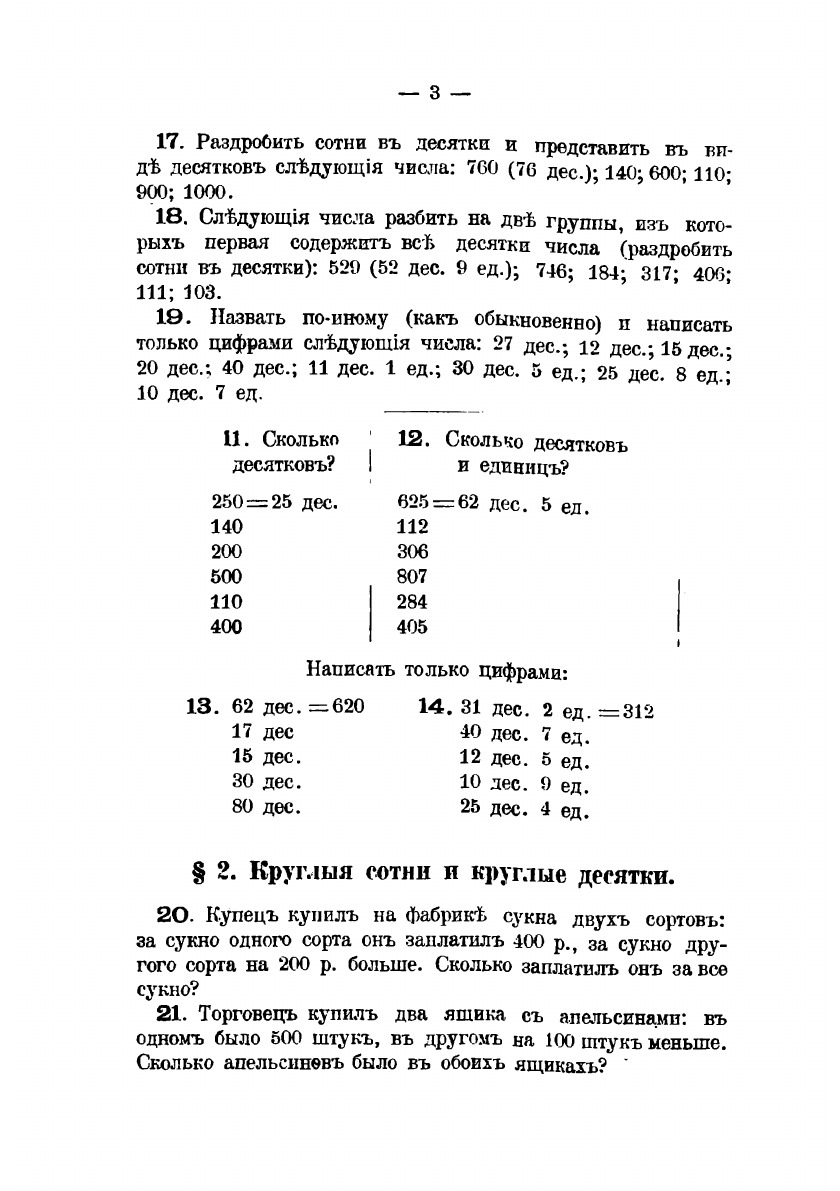 — 3 —

17. Раздробить сотни въ десятки и представить въ видѣ десятковъ слѣдующія числа: 760 (76 дес.); 140; 600; 110; 900; 1000.

18. Слѣдующія числа разбить на двѣ группы, изъ которыхъ первая содержитъ всѣ десятки числа (раздробить сотни въ десятки): 529 (52 дес. 9 ед.); 746; 184; 317; 406; 111; 103.

19. Назвать по-иному (какъ обыкновенно) и написать только цифрами слѣдующія числа: 27 дес.; 12 дес.; 15 дес.; 20 дес.; 40 дес.; 11 дес. 1 ед.; 30 дес. 5 ед.; 25 дес. 8 ед.; 10 дес. 7 ед.

11. Сколько десятковъ?

250 = 25 дес.
140
200
500
110
400

12. Сколько десятковъ и единицъ?

625 = 62 дес. 5 ед.
112
306
807
284
405

Написать только цифрами:

13. 62 дес. = 620
17 дес
15 дес.
30 дес.
80 дес.

14. 31 дес. 2 ед. = 312
40 дес. 7 ед.
12 дес. 5 ед.
10 дес. 9 ед.
25 дес. 4 ед.

§ 2. Круглыя сотни и круглые десятки.

20. Купецъ купилъ на фабрикѣ сукна двухъ сортовъ: за сукно одного сорта онъ заплатилъ 400 р., за сукно другого сорта на 200 р. больше. Сколько заплатилъ онъ за все сукно?

21. Торговецъ купилъ два ящика съ апельсинами: въ одномъ было 500 штукъ, въ другомъ на 100 штукъ меньше. Сколько апельсиновъ было въ обоихъ ящикахъ?